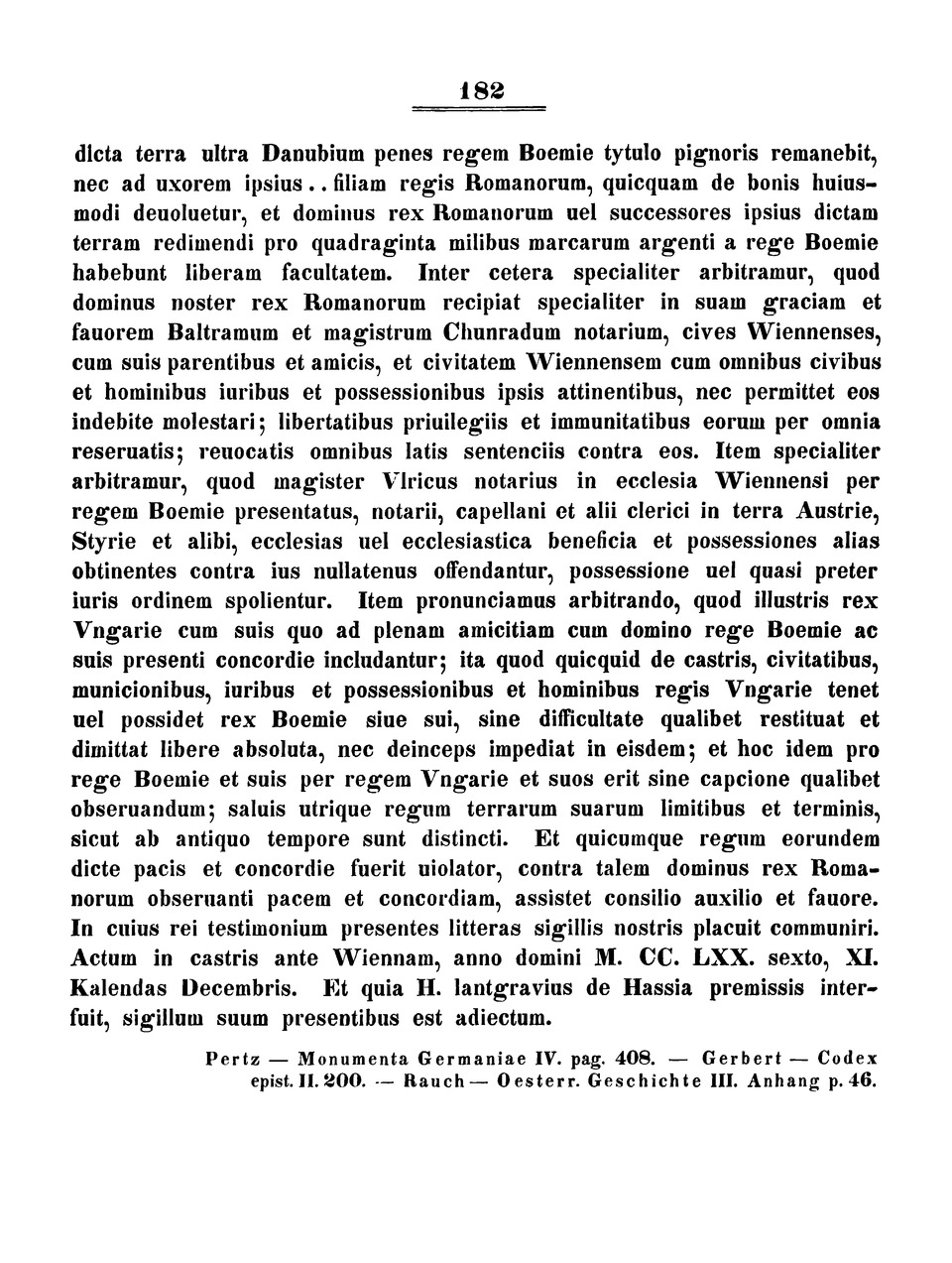 182

dicta terra ultra Danubium penes regem Boemie tytulo pignoris remanebit, nec ad uxorem ipsius . . filiam regis Romanorum, quicquam de bonis huiusmodi deuoluetur, et dominus rex Romanorum uel successores ipsius dictam terram redimendi pro quadraginta milibus marcarum argenti a rege Boemie habebunt liberam facultatem. Inter cetera specialiter arbitramur, quod dominus noster rex Romanorum recipiat specialiter in suam graciam et fauorem Baltramum et magistrum Chunradum notarium, cives Wiennenses, cum suis parentibus et amicis, et civitatem Wiennensem cum omnibus civibus et hominibus iuribus et possessionibus ipsis attinentibus, nec permittet eos indebite molestari; libertatibus priuilegiis et immunitatibus eorum per omnia reseruatis; reuocatis omnibus latis sentenciis contra eos. Item specialiter arbitramur, quod magister Vlricus notarius in ecclesia Wiennensi per regem Boemie presentatus, notarii, capellani et alii clerici in terra Austrie, Styrie et alibi, ecclesias uel ecclesiastica beneficia et possessiones alias obtinentes contra ius nullatenus offendantur, possessione uel quasi preter iuris ordinem spolientur. Item pronunciamus arbitrando, quod illustris rex Vngarie cum suis quo ad plenam amicitiam cum domino rege Boemie ac suis presenti concordie includantur; ita quod quicquid de castris, civitatibus, municionibus, iuribus et possessionibus et hominibus regis Vngarie tenet uel possidet rex Boemie siue sui, sine difficultate qualibet restituat et dimittat libere absoluta, nec deinceps impediat in eisdem; et hoc idem pro rege Boemie et suis per regem Vngarie et suos erit sine capcione qualibet obseruandum; saluis utrique regum terrarum suarum limitibus et terminis, sicut ab antiquo tempore sunt distincti. Et quicumque regum eorundem dicte pacis et concordie fuerit uiolator, contra talem dominus rex Romanorum obseruanti pacem et concordiam, assistet consilio auxilio et fauore. In cuius rei testimonium presentes litteras sigillis nostris placuit communiri. Actum in castris ante Wiennam, anno domini M. CC. LXX. sexto, XI. Kalendas Decembris. Et quia H. lantgravius de Hassia premissis interfuit, sigillum suum presentibus est adiectum.

Pertz — Monumenta Germaniae IV. pag. 408. — Gerbert — Codex epist. II. 200. — Rauch — Oesterr. Geschichte III. Anhang p. 46.